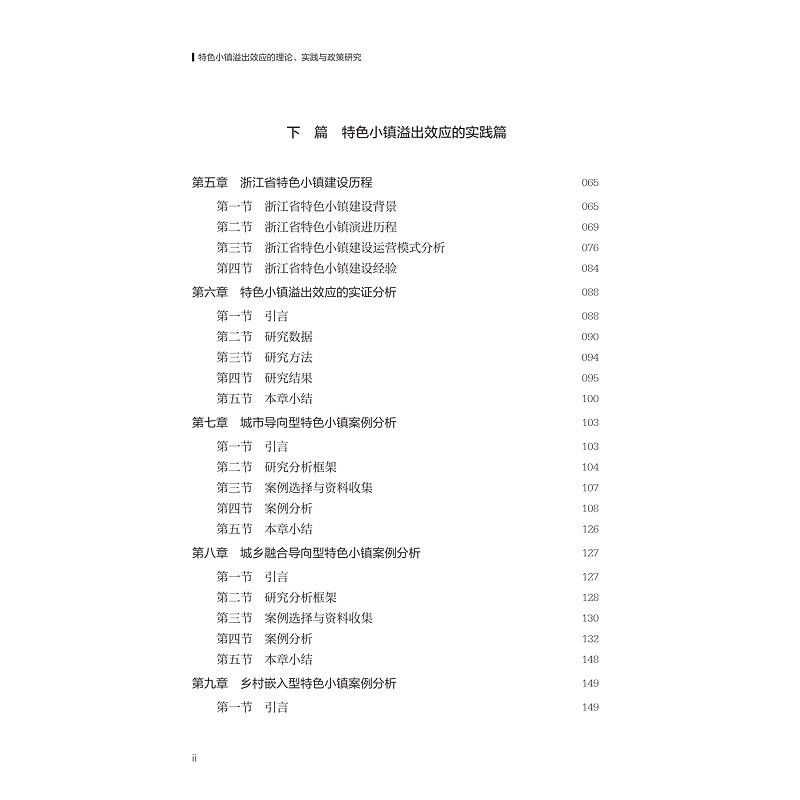 特色小镇溢出效应的理论、实践与政策研究

下 篇 特色小镇溢出效应的实践篇

第五章 浙江省特色小镇建设历程 065
第一节 浙江省特色小镇建设背景 065
第二节 浙江省特色小镇演进历程 069
第三节 浙江省特色小镇建设运营模式分析 076
第四节 浙江省特色小镇建设经验 084
第六章 特色小镇溢出效应的实证分析 088
第一节 引言 088
第二节 研究数据 090
第三节 研究方法 094
第四节 研究结果 095
第五节 本章小结 100
第七章 城市导向型特色小镇案例分析 103
第一节 引言 103
第二节 研究分析框架 104
第三节 案例选择与资料收集 107
第四节 案例分析 108
第五节 本章小结 126
第八章 城乡融合导向型特色小镇案例分析 127
第一节 引言 127
第二节 研究分析框架 128
第三节 案例选择与资料收集 130
第四节 案例分析 132
第五节 本章小结 148
第九章 乡村嵌入型特色小镇案例分析 149
第一节 引言 149

ii